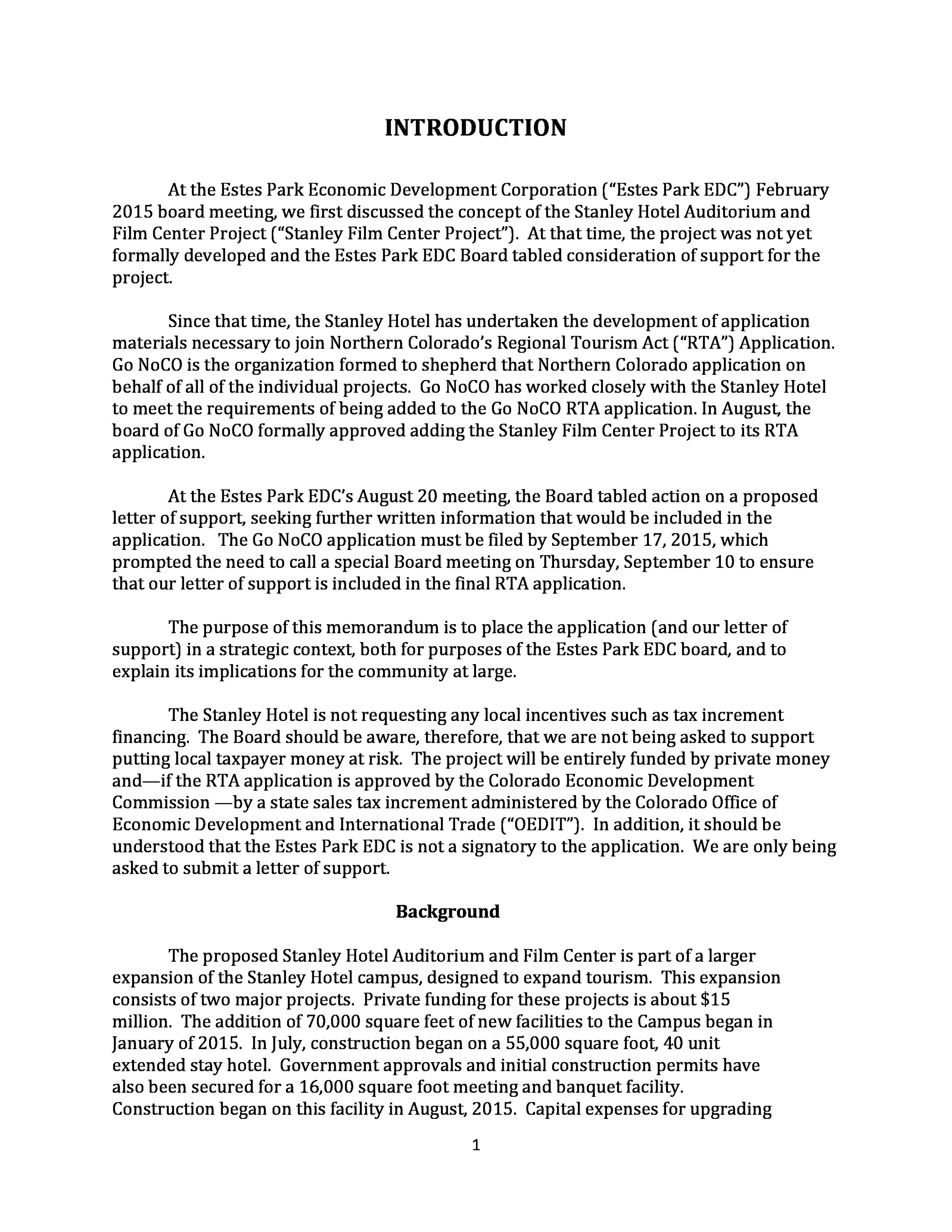 INTRODUCTION

At the Estes Park Economic Development Corporation ("Estes Park EDC") February 2015 board meeting, we first discussed the concept of the Stanley Hotel Auditorium and Film Center Project ("Stanley Film Center Project"). At that time, the project was not yet formally developed and the Estes Park EDC Board tabled consideration of support for the project.

Since that time, the Stanley Hotel has undertaken the development of application materials necessary to join Northern Colorado's Regional Tourism Act ("RTA") Application. Go NoCO is the organization formed to shepherd that Northern Colorado application on behalf of all of the individual projects. Go NoCO has worked closely with the Stanley Hotel to meet the requirements of being added to the Go NoCO RTA application. In August, the board of Go NoCO formally approved adding the Stanley Film Center Project to its RTA application.

At the Estes Park EDC's August 20 meeting, the Board tabled action on a proposed letter of support, seeking further written information that would be included in the application. The Go NoCO application must be filed by September 17, 2015, which prompted the need to call a special Board meeting on Thursday, September 10 to ensure that our letter of support is included in the final RTA application.

The purpose of this memorandum is to place the application (and our letter of support) in a strategic context, both for purposes of the Estes Park EDC board, and to explain its implications for the community at large.

The Stanley Hotel is not requesting any local incentives such as tax increment financing. The Board should be aware, therefore, that we are not being asked to support putting local taxpayer money at risk. The project will be entirely funded by private money and—if the RTA application is approved by the Colorado Economic Development Commission —by a state sales tax increment administered by the Colorado Office of Economic Development and International Trade ("OEDIT"). In addition, it should be understood that the Estes Park EDC is not a signatory to the application. We are only being asked to submit a letter of support.

Background

The proposed Stanley Hotel Auditorium and Film Center is part of a larger expansion of the Stanley Hotel campus, designed to expand tourism. This expansion consists of two major projects. Private funding for these projects is about $15 million. The addition of 70,000 square feet of new facilities to the Campus began in January of 2015. In July, construction began on a 55,000 square foot, 40 unit extended stay hotel. Government approvals and initial construction permits have also been secured for a 16,000 square foot meeting and banquet facility. Construction began on this facility in August, 2015. Capital expenses for upgrading

1